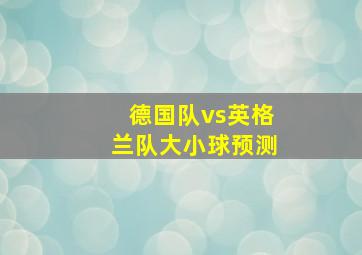 德国队vs英格兰队大小球预测